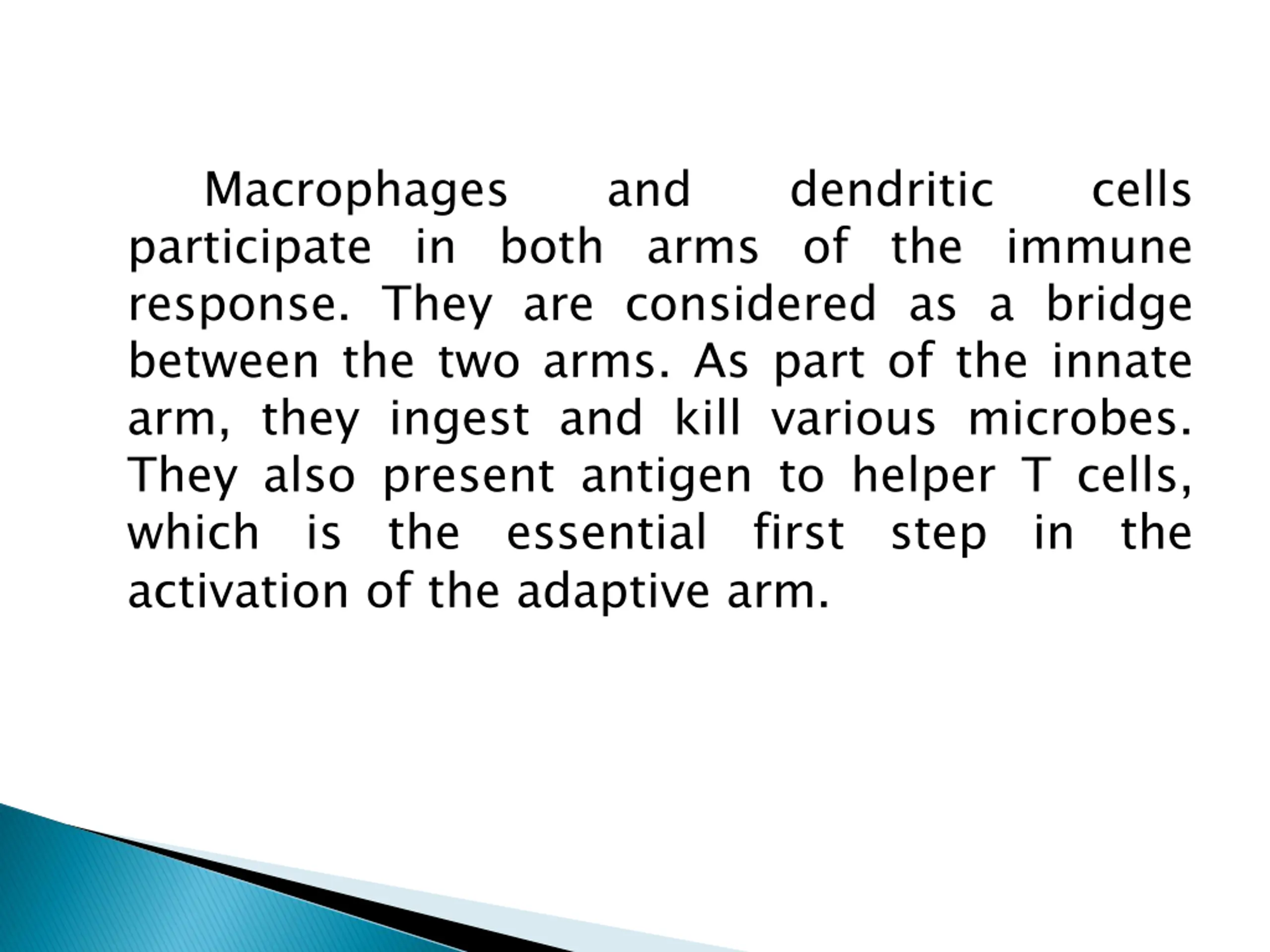 Macrophages and dendritic cells participate in both arms of the immune response. They are considered as a bridge between the two arms. As part of the innate arm, they ingest and kill various microbes. They also present antigen to helper T cells, which is the essential first step in the activation of the adaptive arm.